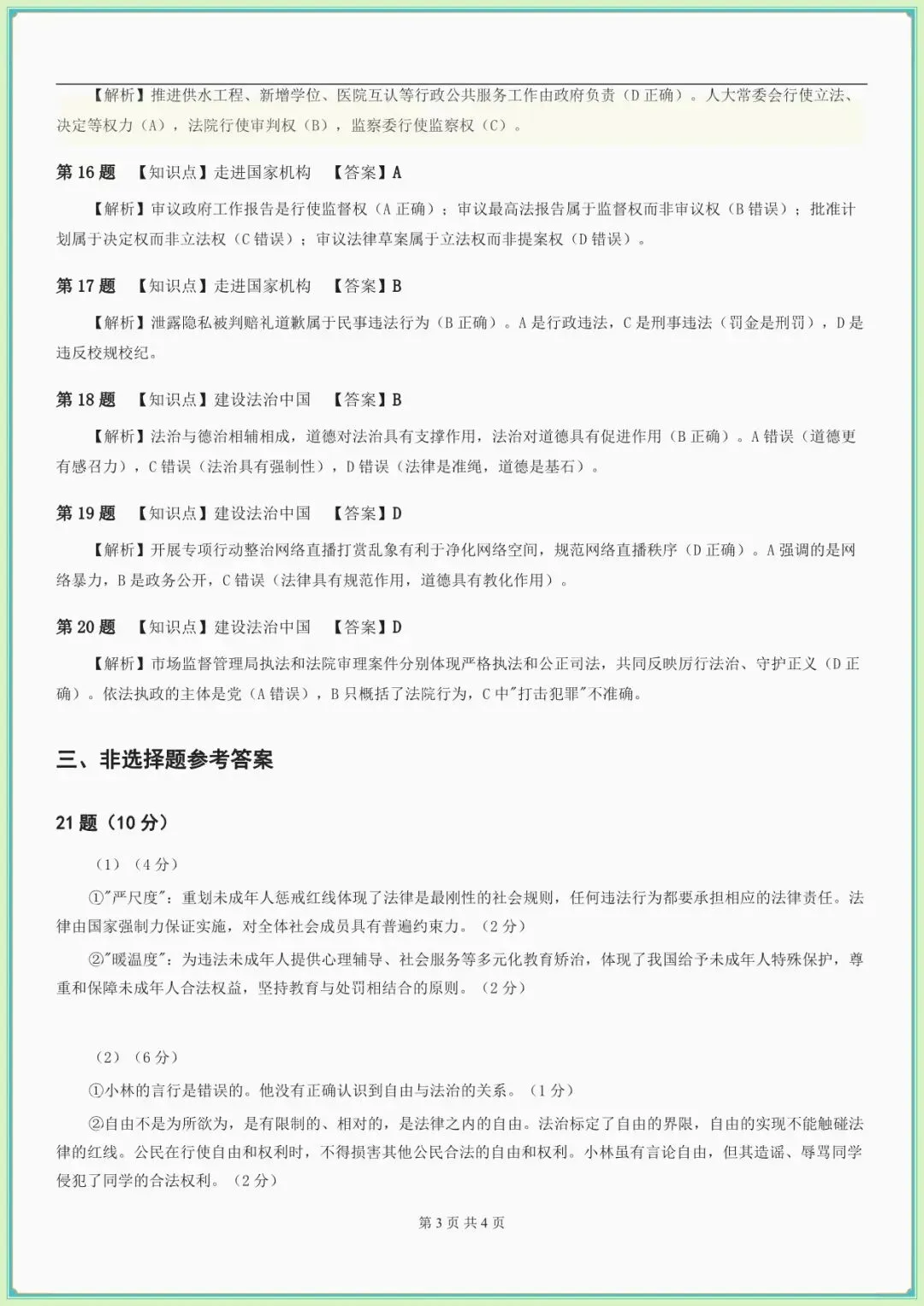 【解析】推进供水工程、新增学位、医院互认等行政公共服务工作由政府负责（D 正确）。人大常委会行使立法、决定等权力（A），法院行使审判权（B），监察委行使监察权（C）。

第 16 题 【知识点】走进国家机构 【答案】A

【解析】审议政府工作报告是行使监督权（A 正确）；审议最高法报告属于监督权而非审议权（B 错误）；批准计划属于决定权而非立法权（C 错误）；审议法律草案属于立法权而非提案权（D 错误）。

第 17 题 【知识点】走进国家机构 【答案】B

【解析】泄露隐私被判赔礼道歉属于民事违法行为（B 正确）。A 是行政违法，C 是刑事违法（罚金是刑罚），D 是违反校规校纪。

第 18 题 【知识点】建设法治中国 【答案】B

【解析】法治与德治相辅相成，道德对法治具有支撑作用，法治对道德具有促进作用（B 正确）。A 错误（道德更有感召力），C 错误（法治具有强制性），D 错误（法律是准绳，道德是基石）。

第 19 题 【知识点】建设法治中国 【答案】D

【解析】开展专项行动整治网络直播打赏乱象有利于净化网络空间，规范网络直播秩序（D 正确）。A 强调的是网络暴力，B 是政务公开，C 错误（法律具有规范作用，道德具有教化作用）。

第 20 题 【知识点】建设法治中国 【答案】D

【解析】市场监督管理局执法和法院审理案件分别体现严格执法和公正司法，共同反映厉行法治、守护正义（D 正确）。依法执政的主体是党（A 错误），B 只概括了法院行为，C 中"打击犯罪"不准确。

三、非选择题参考答案

21 题（10 分）

（1）（4 分）

①"严尺度"：重划未成年人惩戒红线体现了法律是最刚性的社会规则，任何违法行为都要承担相应的法律责任。法律由国家强制力保证实施，对全体社会成员具有普遍约束力。（2 分）

②"暖温度"：为违法未成年人提供心理辅导、社会服务等多元化教育矫治，体现了我国给予未成年人特殊保护，尊重和保障未成年人合法权益，坚持教育与处罚相结合的原则。（2 分）

（2）（6 分）

①小林的言行是错误的。他没有正确认识到自由与法治的关系。（1 分）

②自由不是为所欲为，是有限制的、相对的，是法律之内的自由。法治标定了自由的界限，自由的实现不能触碰法律的红线。公民在行使自由和权利时，不得损害其他公民合法的自由和权利。小林虽有言论自由，但其造谣、辱骂同学侵犯了同学的合法权利。（2 分）

第 3 页 共 4 页